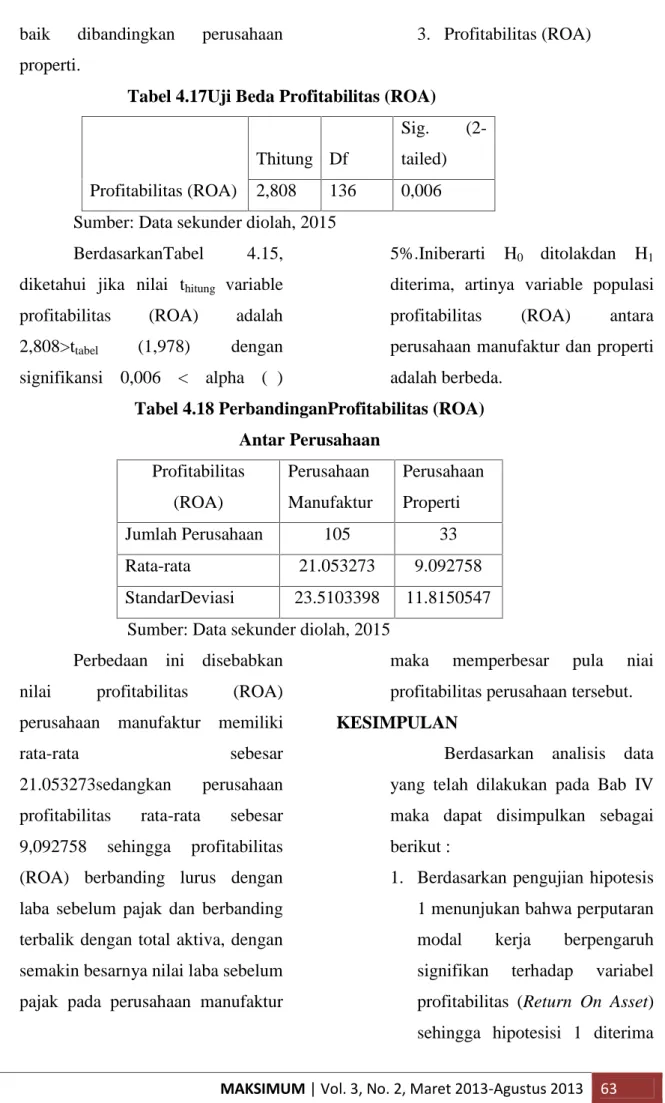 baik dibandingkan perusahaan properti.

3. Profitabilitas (ROA)

Tabel 4.17Uji Beda Profitabilitas (ROA)

|  | Thitung | Df | Sig. (2-tailed) |
|---|---|---|---|
| Profitabilitas (ROA) | 2,808 | 136 | 0,006 |

Sumber: Data sekunder diolah, 2015

BerdasarkanTabel 4.15, diketahui jika nilai $t_{hitung}$ variable profitabilitas (ROA) adalah 2,808>$t_{tabel}$ (1,978) dengan signifikansi 0,006 < alpha ( ) 5%.Iniberarti $H_0$ ditolakdan $H_1$ diterima, artinya variable populasi profitabilitas (ROA) antara perusahaan manufaktur dan properti adalah berbeda.

Tabel 4.18 PerbandinganProfitabilitas (ROA)
Antar Perusahaan

| Profitabilitas (ROA) | Perusahaan Manufaktur | Perusahaan Properti |
|---|---|---|
| Jumlah Perusahaan | 105 | 33 |
| Rata-rata | 21.053273 | 9.092758 |
| StandarDeviasi | 23.5103398 | 11.8150547 |

Sumber: Data sekunder diolah, 2015

Perbedaan ini disebabkan nilai profitabilitas (ROA) perusahaan manufaktur memiliki rata-rata sebesar 21.053273sedangkan perusahaan profitabilitas rata-rata sebesar 9,092758 sehingga profitabilitas (ROA) berbanding lurus dengan laba sebelum pajak dan berbanding terbalik dengan total aktiva, dengan semakin besarnya nilai laba sebelum pajak pada perusahaan manufaktur maka memperbesar pula niai profitabilitas perusahaan tersebut.

KESIMPULAN

Berdasarkan analisis data yang telah dilakukan pada Bab IV maka dapat disimpulkan sebagai berikut :

1. Berdasarkan pengujian hipotesis 1 menunjukan bahwa perputaran modal kerja berpengaruh signifikan terhadap variabel profitabilitas (Return On Asset) sehingga hipotesisi 1 diterima

MAKSIMUM | Vol. 3, No. 2, Maret 2013-Agustus 2013 63